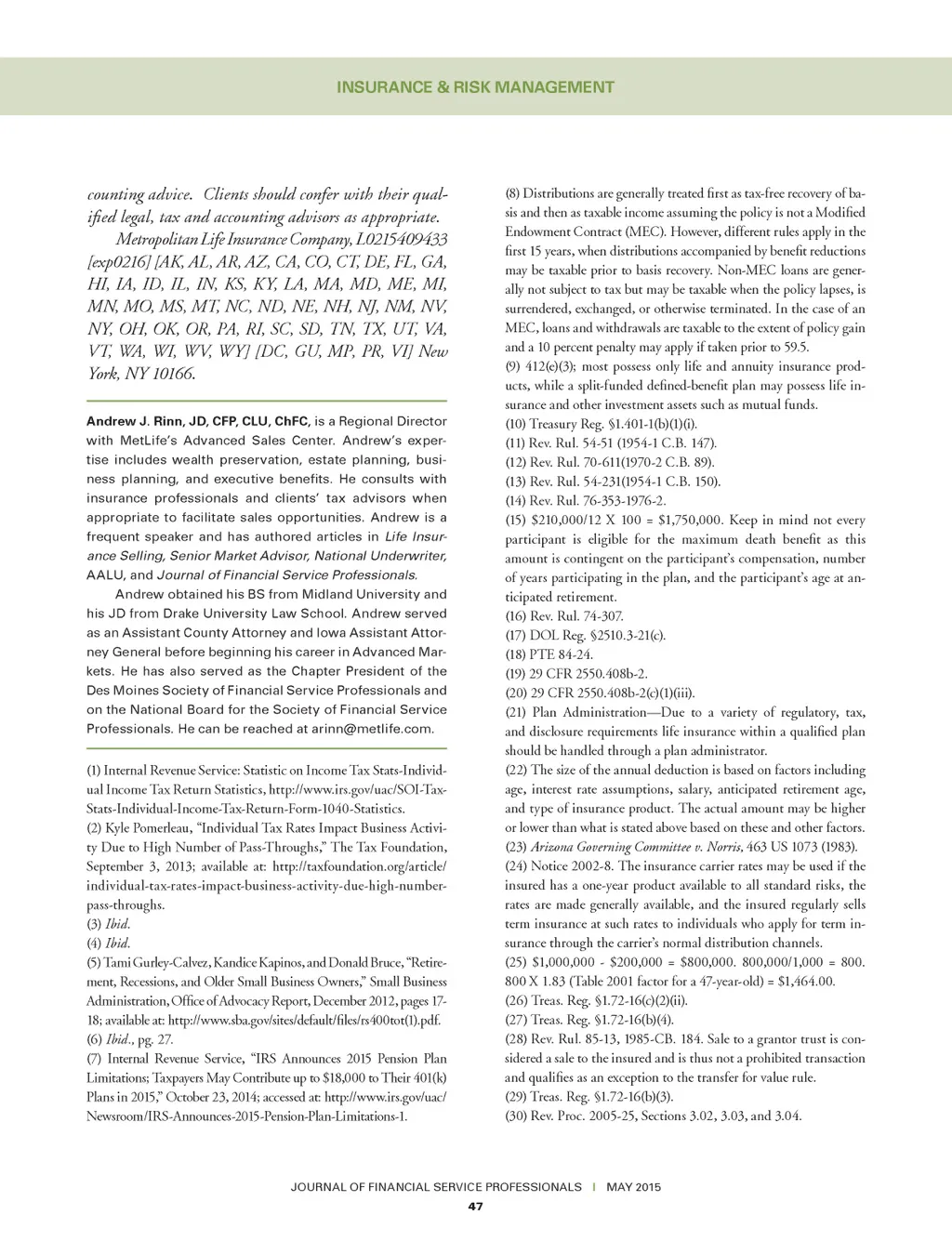 INSURANCE & RISK MANAGEMENT

counting advice. Clients should confer with their qualified legal, tax and accounting advisors as appropriate.

Metropolitan Life Insurance Company, L0215409433 [exp0216] [AK, AL, AR, AZ, CA, CO, CT, DE, FL, GA, HI, IA, ID, IL, IN, KS, KY, LA, MA, MD, ME, MI, MN, MO, MS, MT, NC, ND, NE, NH, NJ, NM, NV, NY, OH, OK, OR, PA, RI, SC, SD, TN, TX, UT, VA, VT, WA, WI, WV, WY] [DC, GU, MP, PR, VI] New York, NY 10166.

Andrew J. Rinn, JD, CFP, CLU, ChFC, is a Regional Director with MetLife's Advanced Sales Center. Andrew's expertise includes wealth preservation, estate planning, business planning, and executive benefits. He consults with insurance professionals and clients' tax advisors when appropriate to facilitate sales opportunities. Andrew is a frequent speaker and has authored articles in Life Insurance Selling, Senior Market Advisor, National Underwriter, AALU, and Journal of Financial Service Professionals.

Andrew obtained his BS from Midland University and his JD from Drake University Law School. Andrew served as an Assistant County Attorney and Iowa Assistant Attorney General before beginning his career in Advanced Markets. He has also served as the Chapter President of the Des Moines Society of Financial Service Professionals and on the National Board for the Society of Financial Service Professionals. He can be reached at arinn@metlife.com.

(1) Internal Revenue Service: Statistic on Income Tax Stats-Individual Income Tax Return Statistics, http://www.irs.gov/uac/SOI-Tax-Stats-Individual-Income-Tax-Return-Form-1040-Statistics.
(2) Kyle Pomerleau, "Individual Tax Rates Impact Business Activity Due to High Number of Pass-Throughs," The Tax Foundation, September 3, 2013; available at: http://taxfoundation.org/article/individual-tax-rates-impact-business-activity-due-high-number-pass-throughs.
(3) Ibid.
(4) Ibid.
(5) Tami Gurley-Calvez, Kandice Kapinos, and Donald Bruce, "Retirement, Recessions, and Older Small Business Owners," Small Business Administration, Office of Advocacy Report, December 2012, pages 17-18; available at: http://www.sba.gov/sites/default/files/rs400tot(1).pdf.
(6) Ibid., pg. 27.
(7) Internal Revenue Service, "IRS Announces 2015 Pension Plan Limitations; Taxpayers May Contribute up to $18,000 to Their 401(k) Plans in 2015," October 23, 2014; accessed at: http://www.irs.gov/uac/Newsroom/IRS-Announces-2015-Pension-Plan-Limitations-1.
(8) Distributions are generally treated first as tax-free recovery of basis and then as taxable income assuming the policy is not a Modified Endowment Contract (MEC). However, different rules apply in the first 15 years, when distributions accompanied by benefit reductions may be taxable prior to basis recovery. Non-MEC loans are generally not subject to tax but may be taxable when the policy lapses, is surrendered, exchanged, or otherwise terminated. In the case of an MEC, loans and withdrawals are taxable to the extent of policy gain and a 10 percent penalty may apply if taken prior to 59.5.
(9) 412(e)(3); most possess only life and annuity insurance products, while a split-funded defined-benefit plan may possess life insurance and other investment assets such as mutual funds.
(10) Treasury Reg. §1.401-1(b)(1)(i).
(11) Rev. Rul. 54-51 (1954-1 C.B. 147).
(12) Rev. Rul. 70-611(1970-2 C.B. 89).
(13) Rev. Rul. 54-231(1954-1 C.B. 150).
(14) Rev. Rul. 76-353-1976-2.
(15) $210,000/12 X 100 = $1,750,000. Keep in mind not every participant is eligible for the maximum death benefit as this amount is contingent on the participant's compensation, number of years participating in the plan, and the participant's age at anticipated retirement.
(16) Rev. Rul. 74-307.
(17) DOL Reg. §2510.3-21(c).
(18) PTE 84-24.
(19) 29 CFR 2550.408b-2.
(20) 29 CFR 2550.408b-2(c)(1)(iii).
(21) Plan Administration—Due to a variety of regulatory, tax, and disclosure requirements life insurance within a qualified plan should be handled through a plan administrator.
(22) The size of the annual deduction is based on factors including age, interest rate assumptions, salary, anticipated retirement age, and type of insurance product. The actual amount may be higher or lower than what is stated above based on these and other factors.
(23) Arizona Governing Committee v. Norris, 463 US 1073 (1983).
(24) Notice 2002-8. The insurance carrier rates may be used if the insured has a one-year product available to all standard risks, the rates are made generally available, and the insured regularly sells term insurance at such rates to individuals who apply for term insurance through the carrier's normal distribution channels.
(25) $1,000,000 - $200,000 = $800,000. 800,000/1,000 = 800. 800 X 1.83 (Table 2001 factor for a 47-year-old) = $1,464.00.
(26) Treas. Reg. §1.72-16(c)(2)(ii).
(27) Treas. Reg. §1.72-16(b)(4).
(28) Rev. Rul. 85-13, 1985-CB. 184. Sale to a grantor trust is considered a sale to the insured and is thus not a prohibited transaction and qualifies as an exception to the transfer for value rule.
(29) Treas. Reg. §1.72-16(b)(3).
(30) Rev. Proc. 2005-25, Sections 3.02, 3.03, and 3.04.

JOURNAL OF FINANCIAL SERVICE PROFESSIONALS | MAY 2015
47